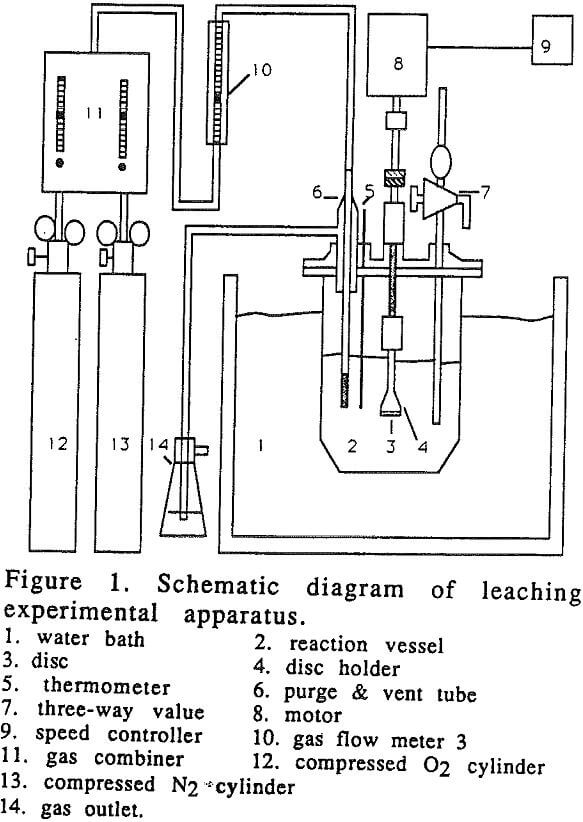 9

8

10

11

6

5

7

12

13

14

1

2

3

4

Figure 1. Schematic diagram of leaching experimental apparatus.

1. water bath
2. reaction vessel
3. disc
4. disc holder
5. thermometer
6. purge & vent tube
7. three-way value
8. motor
9. speed controller
10. gas flow meter 3
11. gas combiner
12. compressed $O_2$ cylinder
13. compressed $N_2$ cylinder
14. gas outlet.